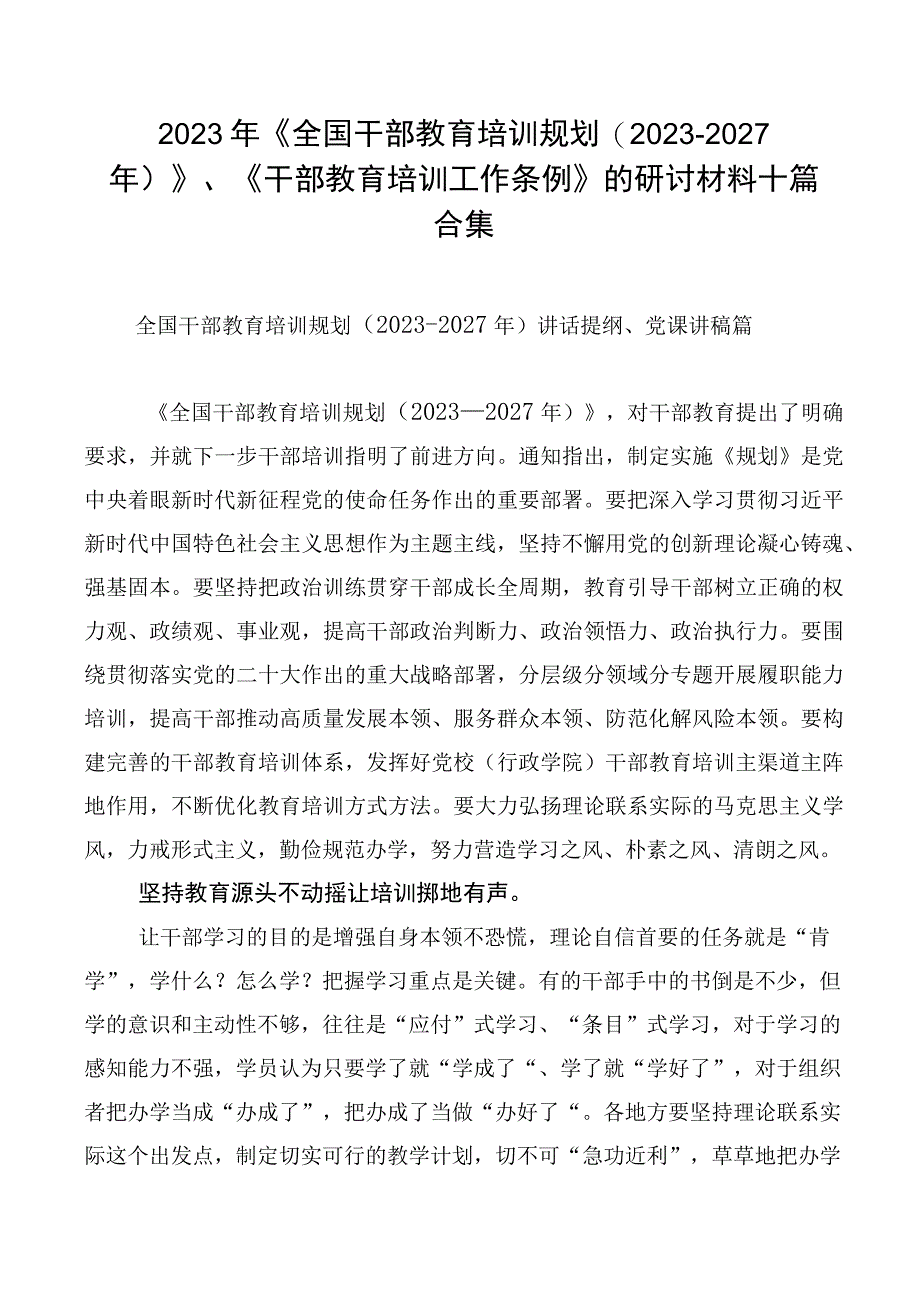 2023年《全国干部教育培训规划（2023-2027年）》、《干部教育培训工作条例》的研讨材料十篇合集

全国干部教育培训规划（2023-2027年）讲话提纲、党课讲稿篇

《全国干部教育培训规划（2023—2027年）》，对干部教育提出了明确要求，并就下一步干部培训指明了前进方向。通知指出，制定实施《规划》是党中央着眼新时代新征程党的使命任务作出的重要部署。要把深入学习贯彻习近平新时代中国特色社会主义思想作为主题主线，坚持不懈用党的创新理论凝心铸魂、强基固本。要坚持把政治训练贯穿干部成长全周期，教育引导干部树立正确的权力观、政绩观、事业观，提高干部政治判断力、政治领悟力、政治执行力。要围绕贯彻落实党的二十大作出的重大战略部署，分层级分领域分专题开展履职能力培训，提高干部推动高质量发展本领、服务群众本领、防范化解风险本领。要构建完善的干部教育培训体系，发挥好党校（行政学院）干部教育培训主渠道主阵地作用，不断优化教育培训方式方法。要大力弘扬理论联系实际的马克思主义学风，力戒形式主义，勤俭规范办学，努力营造学习之风、朴素之风、清朗之风。

坚持教育源头不动摇让培训掷地有声。

让干部学习的目的是增强自身本领不恐慌，理论自信首要的任务就是“肯学”，学什么？怎么学？把握学习重点是关键。有的干部手中的书倒是不少，但学的意识和主动性不够，往往是“应付”式学习、“条目”式学习，对于学习的感知能力不强，学员认为只要学了就“学成了“、学了就“学好了”，对于组织者把办学当成“办成了”，把办成了当做“办好了“。各地方要坚持理论联系实际这个出发点，制定切实可行的教学计划，切不可“急功近利”，草草地把办学